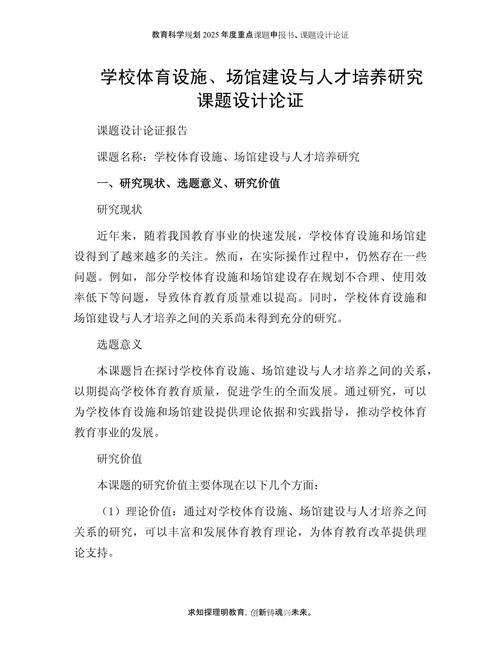 教育科学规划 2025 年度重点课题申报书、课题设计论证

学校体育设施、场馆建设与人才培养研究课题设计论证

课题设计论证报告

课题名称：学校体育设施、场馆建设与人才培养研究

一、研究现状、选题意义、研究价值

研究现状

近年来，随着我国教育事业的快速发展，学校体育设施和场馆建设得到了越来越多的关注。然而，在实际操作过程中，仍然存在一些问题。例如，部分学校体育设施和场馆建设存在规划不合理、使用效率低下等问题，导致体育教育质量难以提高。同时，学校体育设施和场馆建设与人才培养之间的关系尚未得到充分的研究。

选题意义

本课题旨在探讨学校体育设施、场馆建设与人才培养之间的关系，以期提高学校体育教育质量，促进学生的全面发展。通过研究，可以为学校体育设施和场馆建设提供理论依据和实践指导，推动学校体育教育事业的发展。

研究价值

本课题的研究价值主要体现在以下几个方面：

（1）理论价值：通过对学校体育设施、场馆建设与人才培养之间关系的研究，可以丰富和发展体育教育理论，为体育教育改革提供理论支持。

求知探理明教育，创新铸魂兴未来。